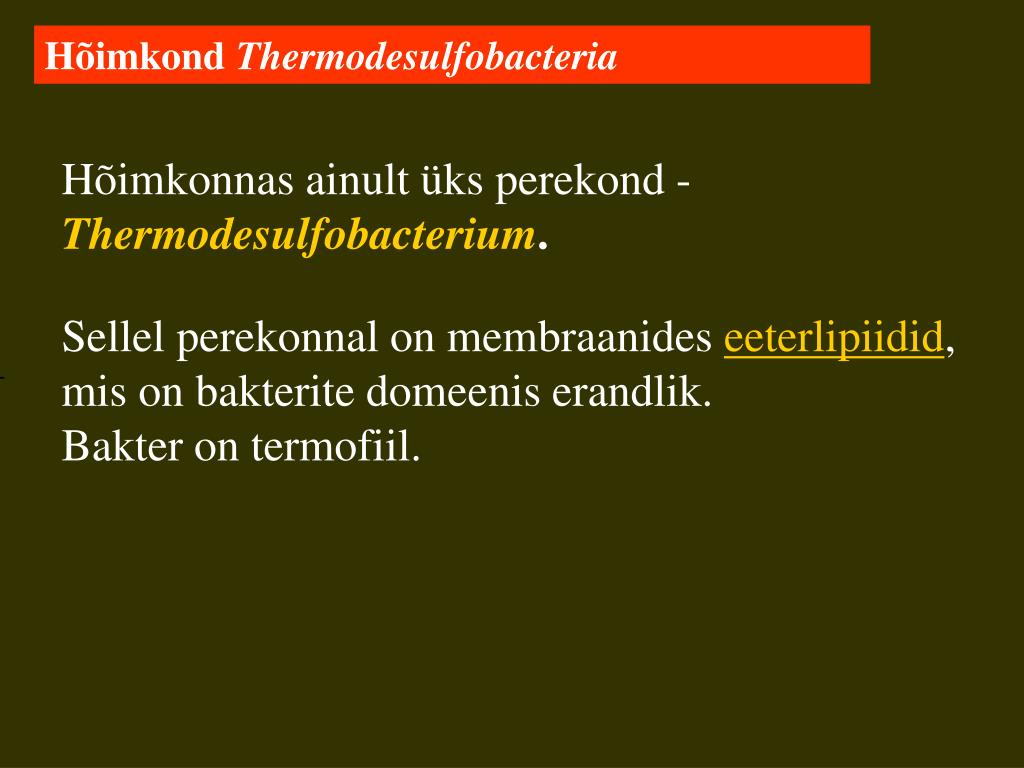 Hõimkond Thermodesulfobacteria

Hõimkonnas ainult üks perekond - Thermodesulfobacterium.

Sellel perekonnal on membraanides eeterlipiidid, mis on bakterite domeenis erandlik.
Bakter on termofiil.